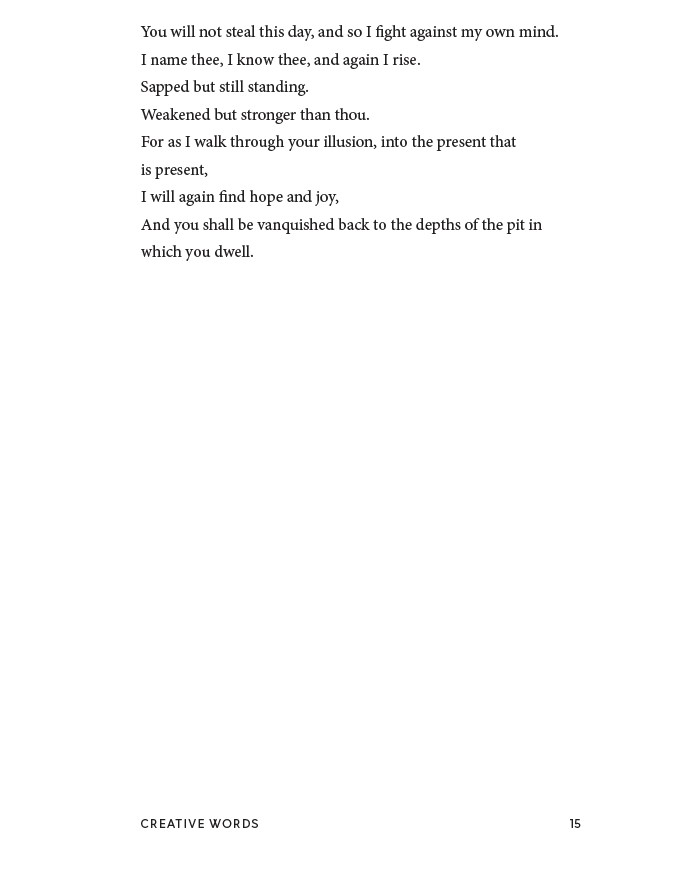 You will not steal this day, and so I fight against my own mind.
I name thee, I know thee, and again I rise.
Sapped but still standing.
Weakened but stronger than thou.
For as I walk through your illusion, into the present that is present,
I will again find hope and joy,
And you shall be vanquished back to the depths of the pit in which you dwell.

CREATIVE WORDS 15